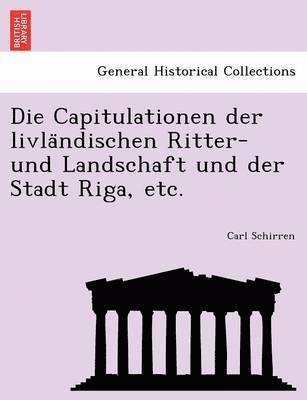 BRITISH LIBRARY

General Historical Collections

Die Capitulationen der livländischen Ritter- und Landschaft und der Stadt Riga, etc.

Carl Schirren